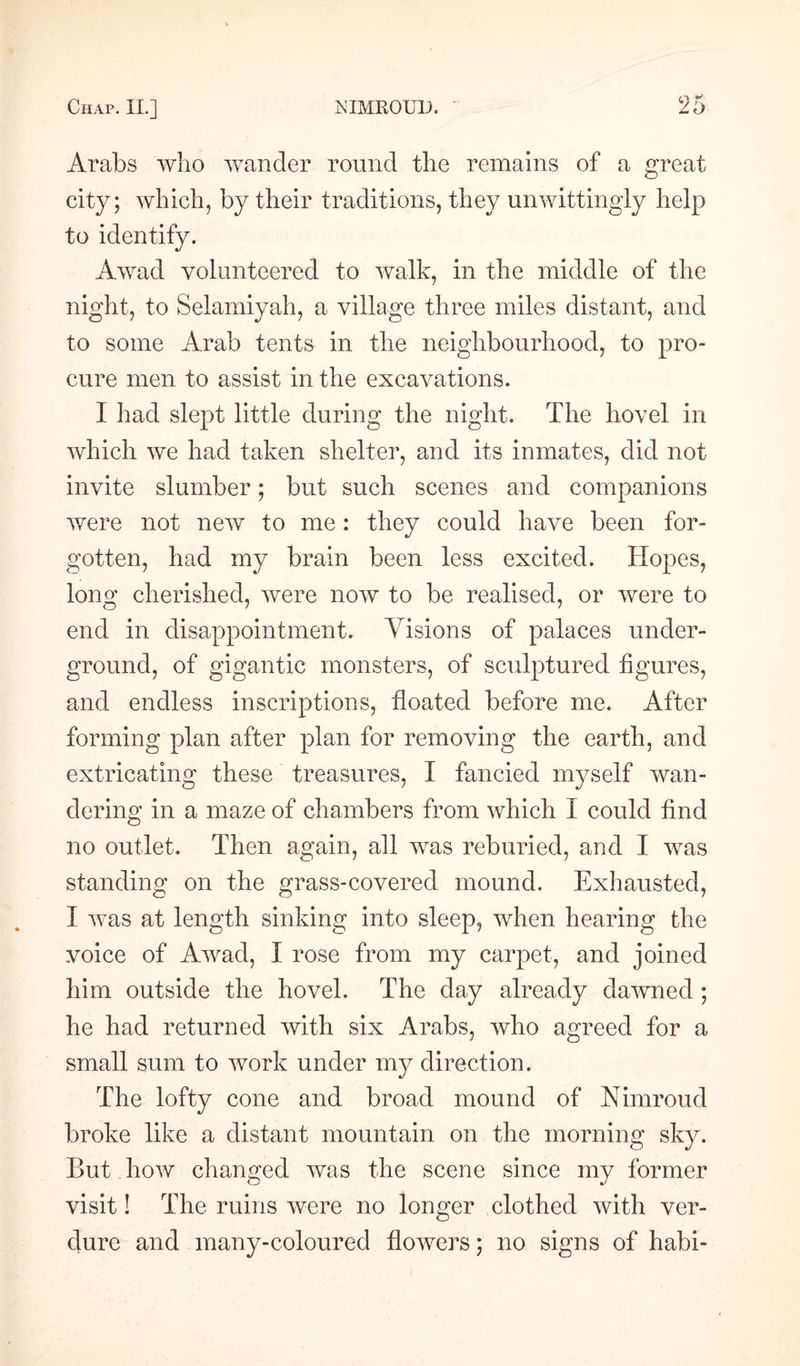 Chap. II.] NIMROUD. 25

Arabs who wander round the remains of a great city; which, by their traditions, they unwittingly help to identify.

Awad volunteered to walk, in the middle of the night, to Selamiyah, a village three miles distant, and to some Arab tents in the neighbourhood, to procure men to assist in the excavations.

I had slept little during the night. The hovel in which we had taken shelter, and its inmates, did not invite slumber; but such scenes and companions were not new to me: they could have been forgotten, had my brain been less excited. Hopes, long cherished, were now to be realised, or were to end in disappointment. Visions of palaces underground, of gigantic monsters, of sculptured figures, and endless inscriptions, floated before me. After forming plan after plan for removing the earth, and extricating these treasures, I fancied myself wandering in a maze of chambers from which I could find no outlet. Then again, all was reburied, and I was standing on the grass-covered mound. Exhausted, I was at length sinking into sleep, when hearing the voice of Awad, I rose from my carpet, and joined him outside the hovel. The day already dawned; he had returned with six Arabs, who agreed for a small sum to work under my direction.

The lofty cone and broad mound of Nimroud broke like a distant mountain on the morning sky. But how changed was the scene since my former visit! The ruins were no longer clothed with verdure and many-coloured flowers; no signs of habi-